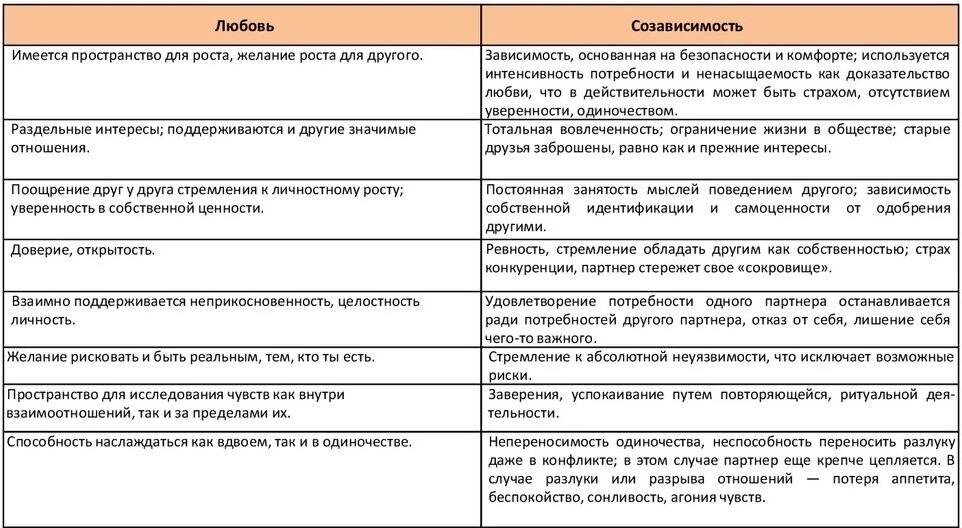 | Любовь | Созависимость |
|---|---|
| Имеется пространство для роста, желание роста для другого. | Зависимость, основанная на безопасности и комфорте; используется интенсивность потребности и ненасыщаемость как доказательство любви, что в действительности может быть страхом, отсутствием уверенности, одиночеством. |
| Раздельные интересы; поддерживаются и другие значимые отношения. | Тотальная вовлеченность; ограничение жизни в обществе; старые друзья заброшены, равно как и прежние интересы. |
| Поощрение друг у друга стремления к личностному росту; уверенность в собственной ценности. | Постоянная занятость мыслей поведением другого; зависимость собственной идентификации и самоценности от одобрения другими. |
| Доверие, открытость. | Ревность, стремление обладать другим как собственностью; страх конкуренции, партнер стережет свое «сокровище». |
| Взаимно поддерживается неприкосновенность, целостность личность. | Удовлетворение потребности одного партнера останавливается ради потребностей другого партнера, отказ от себя, лишение себя чего-то важного. |
| Желание рисковать и быть реальным, тем, кто ты есть. | Стремление к абсолютной неуязвимости, что исключает возможные риски. |
| Пространство для исследования чувств как внутри взаимоотношений, так и за пределами их. | Заверения, успокаивание путем повторяющейся, ритуальной деятельности. |
| Способность наслаждаться как вдвоем, так и в одиночестве. | Непереносимость одиночества, неспособность переносить разлуку даже в конфликте; в этом случае партнер еще крепче цепляется. В случае разлуки или разрыва отношений — потеря аппетита, беспокойство, сонливость, агония чувств. |